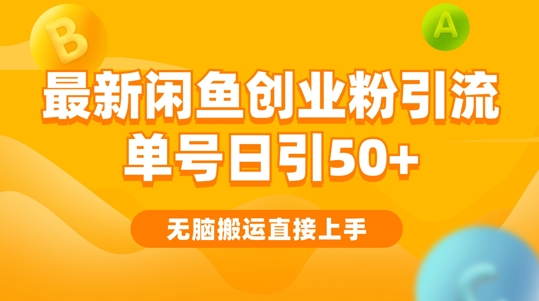 B

A

最新闲鱼创业粉引流
单号日引50+

无脑搬运直接上手

C